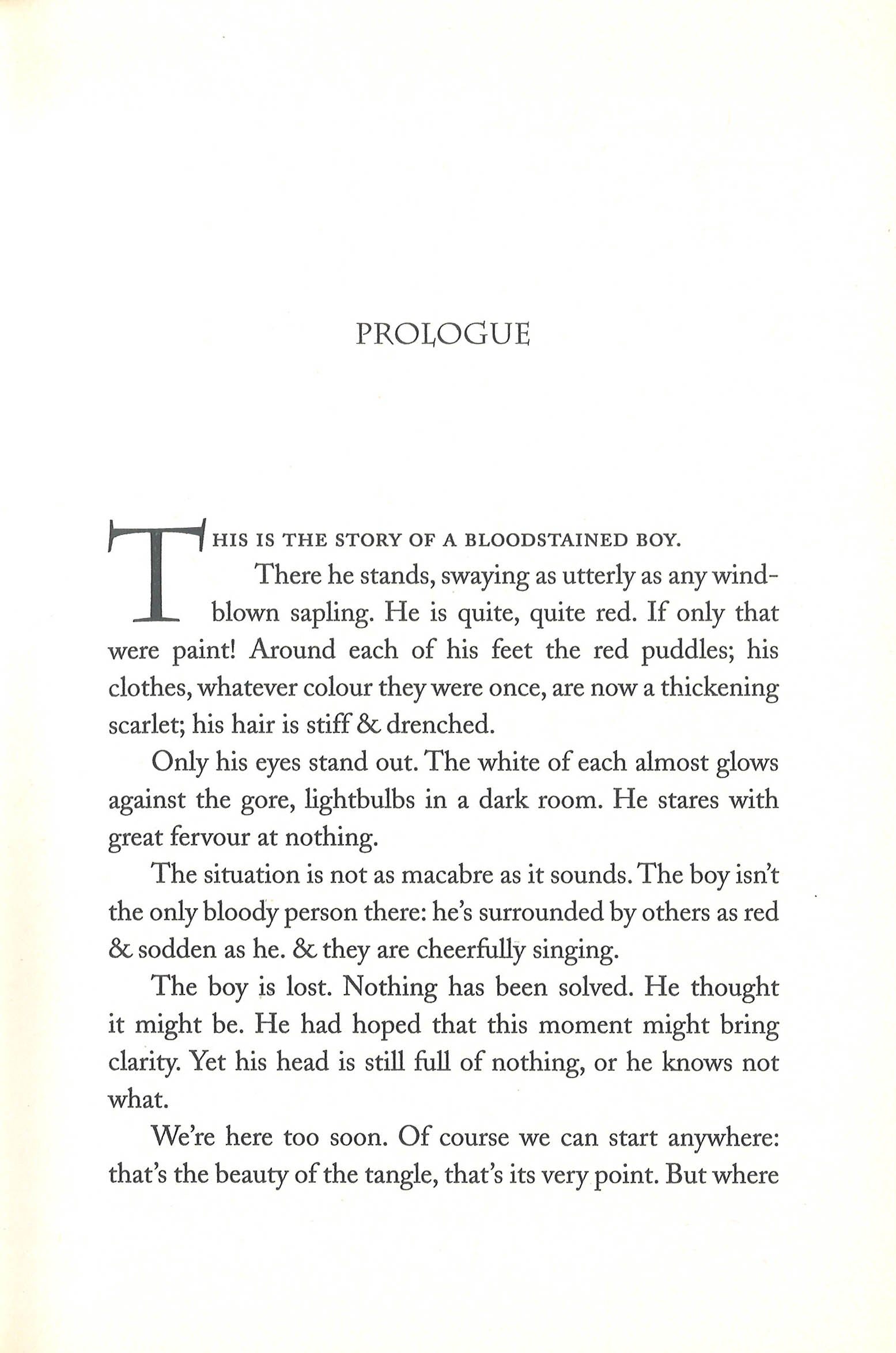 PROLOGUE

THIS IS THE STORY OF A BLOODSTAINED BOY.

There he stands, swaying as utterly as any windblown sapling. He is quite, quite red. If only that were paint! Around each of his feet the red puddles; his clothes, whatever colour they were once, are now a thickening scarlet; his hair is stiff & drenched.

Only his eyes stand out. The white of each almost glows against the gore, lightbulbs in a dark room. He stares with great fervour at nothing.

The situation is not as macabre as it sounds. The boy isn't the only bloody person there: he's surrounded by others as red & sodden as he. & they are cheerfully singing.

The boy is lost. Nothing has been solved. He thought it might be. He had hoped that this moment might bring clarity. Yet his head is still full of nothing, or he knows not what.

We're here too soon. Of course we can start anywhere: that's the beauty of the tangle, that's its very point. But where